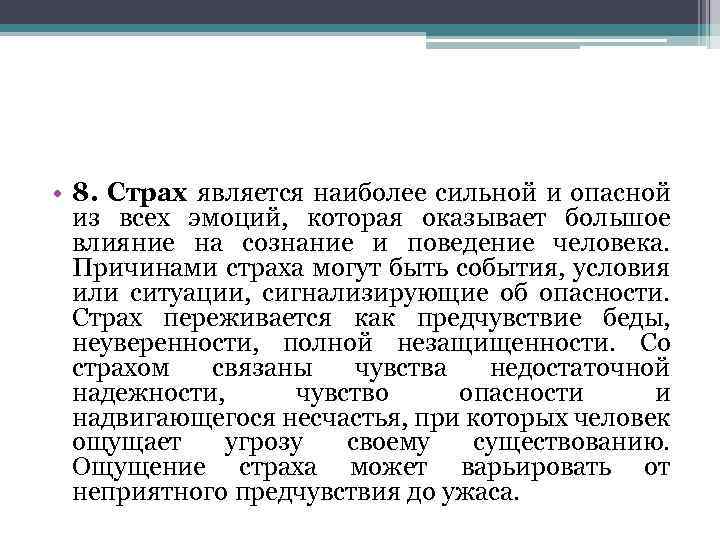 • 8. Страх является наиболее сильной и опасной из всех эмоций, которая оказывает большое влияние на сознание и поведение человека. Причинами страха могут быть события, условия или ситуации, сигнализирующие об опасности. Страх переживается как предчувствие беды, неуверенности, полной незащищенности. Со страхом связаны чувства недостаточной надежности, чувство опасности и надвигающегося несчастья, при которых человек ощущает угрозу своему существованию. Ощущение страха может варьировать от неприятного предчувствия до ужаса.